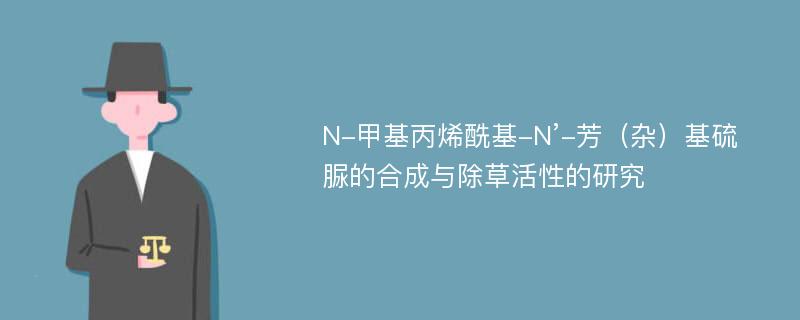 N-甲基丙烯酰基-N’-芳（杂）基硫脲的合成与除草活性的研究